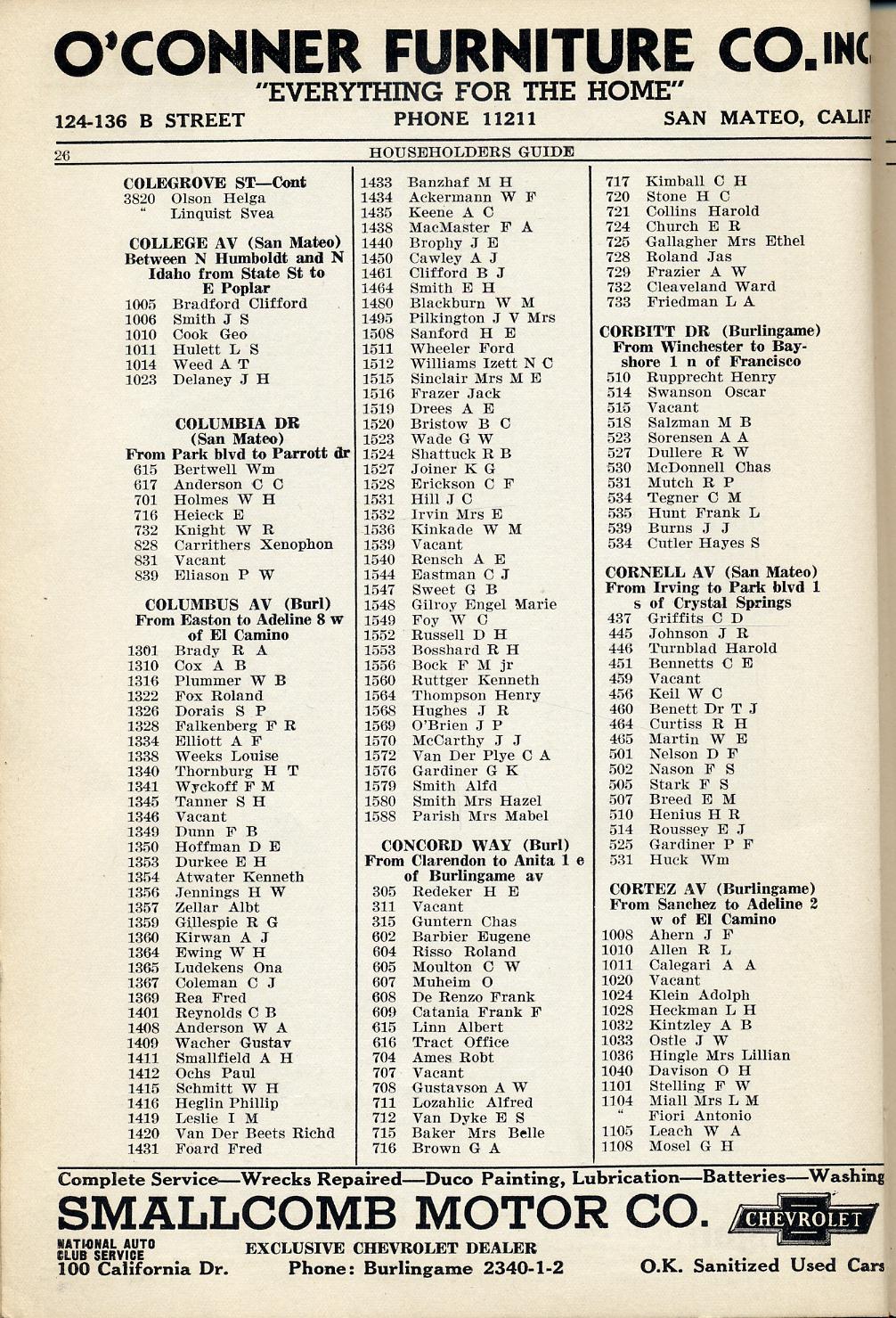 O'CONNER FURNITURE CO. INC
"EVERYTHING FOR THE HOME"
124-136 B STREET PHONE 11211 SAN MATEO, CALIF

26 HOUSEHOLDERS GUIDE

COLEGROVE ST—Cont
3820 Olson Helga
" Linquist Svea

COLLEGE AV (San Mateo)
Between N Humboldt and N Idaho from State St to E Poplar
1005 Bradford Clifford
1006 Smith J S
1010 Cook Geo
1011 Hulett L S
1014 Weed A T
1023 Delaney J H

COLUMBIA DR (San Mateo)
From Park blvd to Parrott dr
615 Bertwell Wm
617 Anderson C C
701 Holmes W H
716 Heieck E
732 Knight W R
828 Carrithers Xenophon
831 Vacant
839 Eliason P W

COLUMBUS AV (Burl)
From Easton to Adeline 8 w of El Camino
1301 Brady R A
1310 Cox A B
1316 Plummer W B
1322 Fox Roland
1326 Dorais S P
1328 Falkenberg F R
1334 Elliott A F
1338 Weeks Louise
1340 Thornburg H T
1341 Wyckoff F M
1345 Tanner S H
1346 Vacant
1349 Dunn F B
1350 Hoffman D E
1353 Durkee E H
1354 Atwater Kenneth
1356 Jennings H W
1357 Zellar Albt
1359 Gillespie R G
1360 Kirwan A J
1364 Ewing W H
1365 Ludekens Ona
1367 Coleman C J
1369 Rea Fred
1401 Reynolds C B
1408 Anderson W A
1409 Wacher Gustav
1411 Smallfield A H
1412 Ochs Paul
1415 Schmitt W H
1416 Heglin Phillip
1419 Leslie I M
1420 Van Der Beets Richd
1431 Foard Fred
1433 Banzhaf M H
1434 Ackermann W F
1435 Keene A C
1438 MacMaster F A
1440 Brophy J E
1450 Cawley A J
1461 Clifford B J
1464 Smith E H
1480 Blackburn W M
1495 Pilkington J V Mrs
1508 Sanford H E
1511 Wheeler Ford
1512 Williams Izett N C
1515 Sinclair Mrs M E
1516 Frazer Jack
1519 Drees A E
1520 Bristow B C
1523 Wade G W
1524 Shattuck R B
1527 Joiner K G
1528 Erickson C F
1531 Hill J C
1532 Irvin Mrs E
1536 Kinkade W M
1539 Vacant
1540 Rensch A E
1544 Eastman C J
1547 Sweet G B
1548 Gilroy Engel Marie
1549 Foy W C
1552 Russell D H
1553 Bosshard R H
1556 Bock F M jr
1560 Ruttger Kenneth
1564 Thompson Henry
1568 Hughes J R
1569 O'Brien J P
1570 McCarthy J J
1572 Van Der Plye C A
1576 Gardiner G K
1579 Smith Alfd
1580 Smith Mrs Hazel
1588 Parish Mrs Mabel

CONCORD WAY (Burl)
From Clarendon to Anita 1 e of Burlingame av
305 Redeker H E
311 Vacant
315 Guntern Chas
602 Barbier Eugene
604 Risso Roland
605 Moulton C W
607 Muheim O
608 De Renzo Frank
609 Catania Frank F
615 Linn Albert
616 Tract Office
704 Ames Robt
707 Vacant
708 Gustavson A W
711 Lozahlic Alfred
712 Van Dyke E S
715 Baker Mrs Belle
716 Brown G A
717 Kimball C H
720 Stone H C
721 Collins Harold
724 Church E R
725 Gallagher Mrs Ethel
728 Roland Jas
729 Frazier A W
732 Cleaveland Ward
733 Friedman L A

CORBITT DR (Burlingame)
From Winchester to Bayshore 1 n of Francisco
510 Rupprecht Henry
514 Swanson Oscar
515 Vacant
518 Salzman M B
523 Sorensen A A
527 Dullere R W
530 McDonnell Chas
531 Mutch R P
534 Tegner C M
535 Hunt Frank L
539 Burns J J
534 Cutler Hayes S

CORNELL AV (San Mateo)
From Irving to Park blvd 1 s of Crystal Springs
437 Griffits C D
445 Johnson J R
446 Turnblad Harold
451 Bennetts C E
459 Vacant
456 Keil W C
460 Benett Dr T J
464 Curtiss R H
465 Martin W E
501 Nelson D F
502 Nason F S
505 Stark F S
507 Breed E M
510 Henius H R
514 Roussey E J
525 Gardiner P F
531 Huck Wm

CORTEZ AV (Burlingame)
From Sanchez to Adeline 2 w of El Camino
1008 Ahern J F
1010 Allen R L
1011 Calegari A A
1020 Vacant
1024 Klein Adolph
1028 Heckman L H
1032 Kintzley A B
1033 Ostle J W
1036 Hingle Mrs Lillian
1040 Davison O H
1101 Stelling F W
1104 Miall Mrs L M
" Fiori Antonio
1105 Leach W A
1108 Mosel G H

Complete Service—Wrecks Repaired—Duco Painting, Lubrication—Batteries—Washing
SMALLCOMB MOTOR CO. CHEVROLET
NATIONAL AUTO CLUB SERVICE
100 California Dr.
EXCLUSIVE CHEVROLET DEALER
Phone: Burlingame 2340-1-2
O.K. Sanitized Used Cars